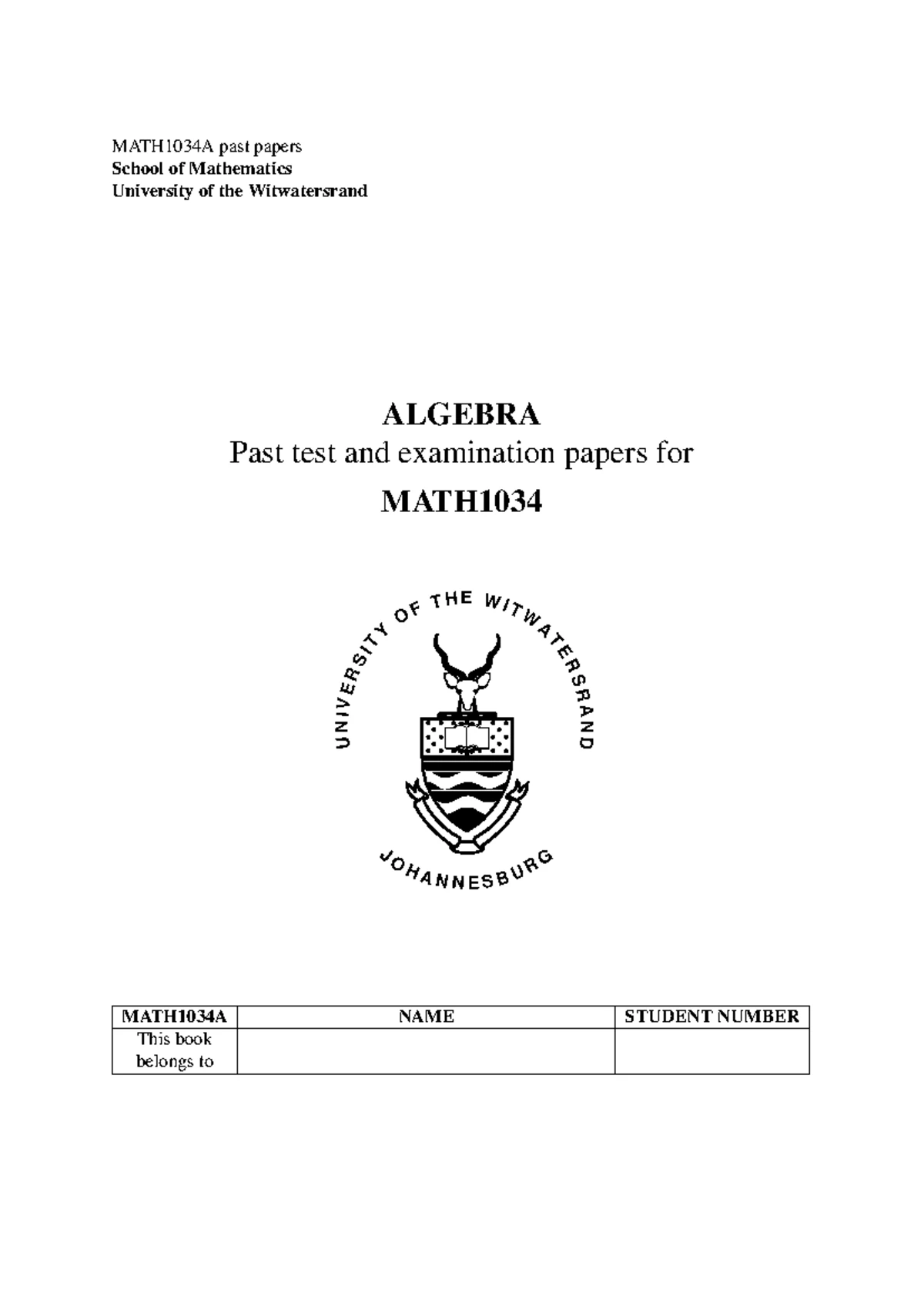 MATH1034A past papers
School of Mathematics
University of the Witwatersrand

ALGEBRA
Past test and examination papers for
MATH1034

UNIVERSITY OF THE WITWATERSRAND
JOHANNESBURG

| MATH1034A | NAME | STUDENT NUMBER |
|---|---|---|
| This book belongs to | | |